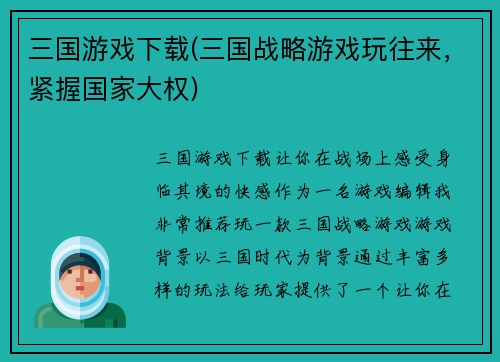 三国游戏下载(三国战略游戏玩往来，紧握国家大权)

三国游戏下载让你在战场上感受身临其境的快感作为一名游戏编辑我非常推荐玩一款三国战略游戏游戏背景以三国时代为背景通过丰富多样的玩法给玩家提供了一个让你在